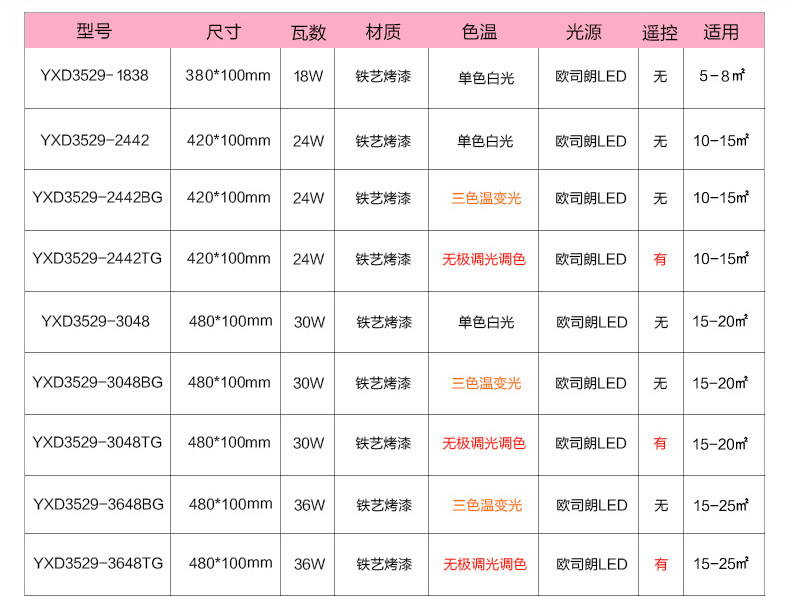 | 型号 | 尺寸 | 瓦数 | 材质 | 色温 | 光源 | 遥控 | 适用 |
|---|---|---|---|---|---|---|---|
| YXD3529-1838 | 380*100mm | 18W | 铁艺烤漆 | 单色白光 | 欧司朗LED | 无 | 5-8㎡ |
| YXD3529-2442 | 420*100mm | 24W | 铁艺烤漆 | 单色白光 | 欧司朗LED | 无 | 10-15㎡ |
| YXD3529-2442BG | 420*100mm | 24W | 铁艺烤漆 | 三色温变光 | 欧司朗LED | 无 | 10-15㎡ |
| YXD3529-2442TG | 420*100mm | 24W | 铁艺烤漆 | 无极调光调色 | 欧司朗LED | 有 | 10-15㎡ |
| YXD3529-3048 | 480*100mm | 30W | 铁艺烤漆 | 单色白光 | 欧司朗LED | 无 | 15-20㎡ |
| YXD3529-3048BG | 480*100mm | 30W | 铁艺烤漆 | 三色温变光 | 欧司朗LED | 无 | 15-20㎡ |
| YXD3529-3048TG | 480*100mm | 30W | 铁艺烤漆 | 无极调光调色 | 欧司朗LED | 有 | 15-20㎡ |
| YXD3529-3648BG | 480*100mm | 36W | 铁艺烤漆 | 三色温变光 | 欧司朗LED | 无 | 15-25㎡ |
| YXD3529-3648TG | 480*100mm | 36W | 铁艺烤漆 | 无极调光调色 | 欧司朗LED | 有 | 15-25㎡ |